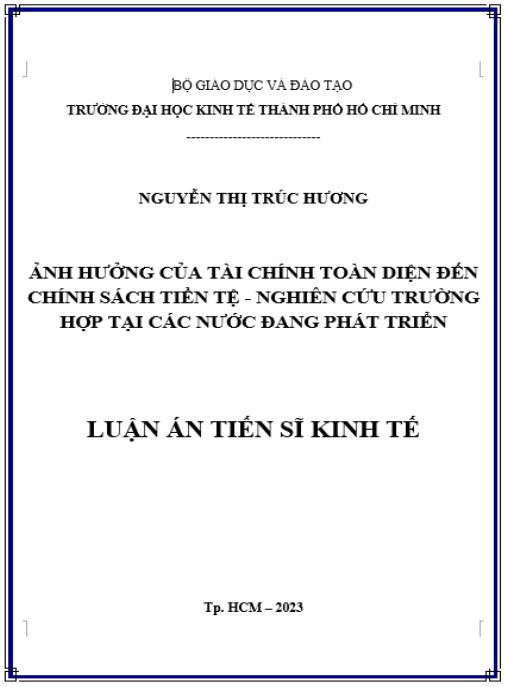 BỘ GIÁO DỤC VÀ ĐÀO TẠO
TRƯỜNG ĐẠI HỌC KINH TẾ THÀNH PHỐ HỒ CHÍ MINH

-----------------------------

NGUYỄN THỊ TRÚC HƯƠNG

ẢNH HƯỞNG CỦA TÀI CHÍNH TOÀN DIỆN ĐẾN CHÍNH SÁCH TIỀN TỆ - NGHIÊN CỨU TRƯỜNG HỢP TẠI CÁC NƯỚC ĐANG PHÁT TRIỂN

LUẬN ÁN TIẾN SĨ KINH TẾ

Tp. HCM – 2023